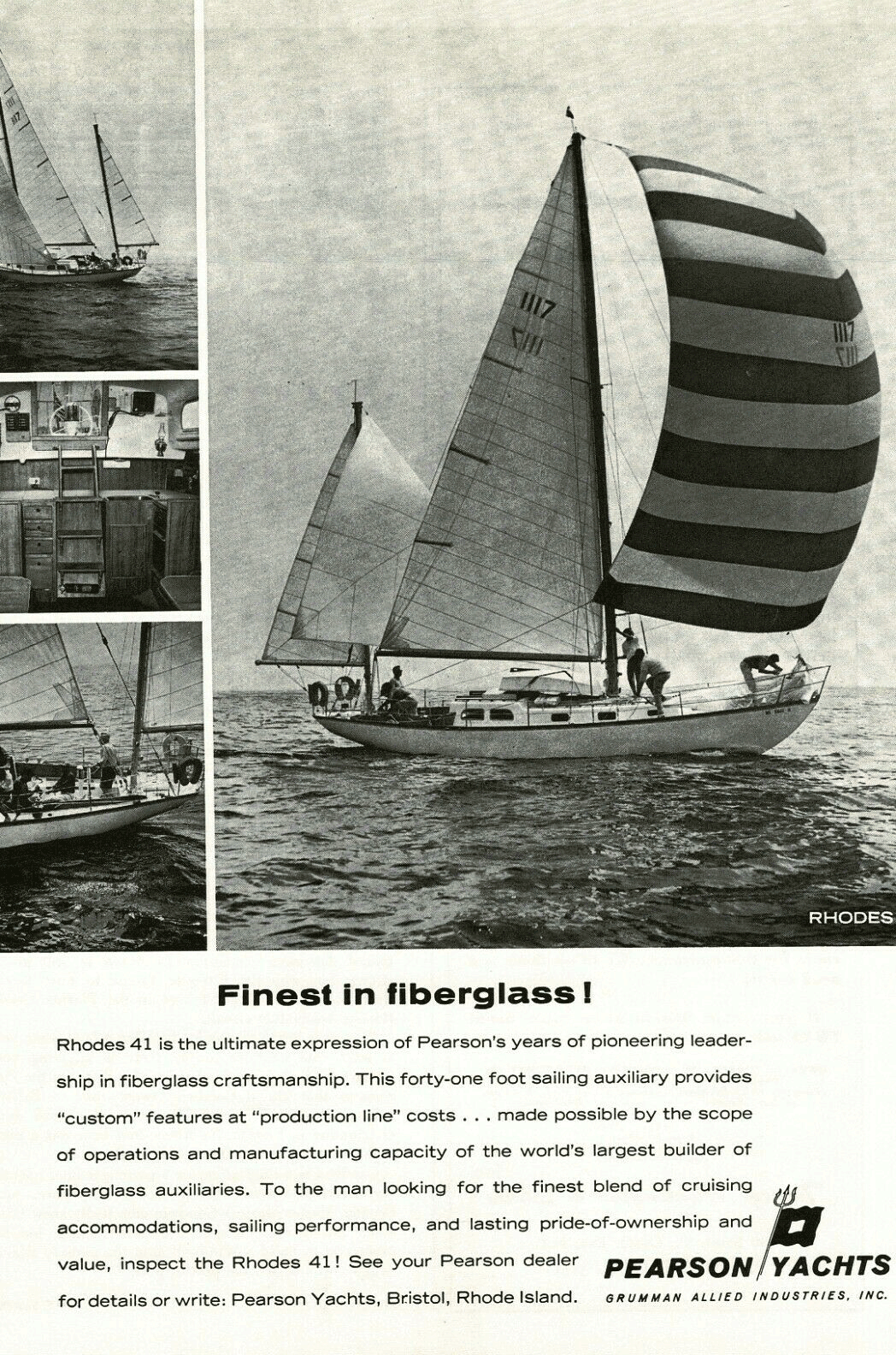 1117

1117

1117

RHODES

Finest in fiberglass!

Rhodes 41 is the ultimate expression of Pearson's years of pioneering leadership in fiberglass craftsmanship. This forty-one foot sailing auxiliary provides "custom" features at "production line" costs . . . made possible by the scope of operations and manufacturing capacity of the world's largest builder of fiberglass auxiliaries. To the man looking for the finest blend of cruising accommodations, sailing performance, and lasting pride-of-ownership and value, inspect the Rhodes 41! See your Pearson dealer for details or write: Pearson Yachts, Bristol, Rhode Island.

PEARSON YACHTS
GRUMMAN ALLIED INDUSTRIES, INC.